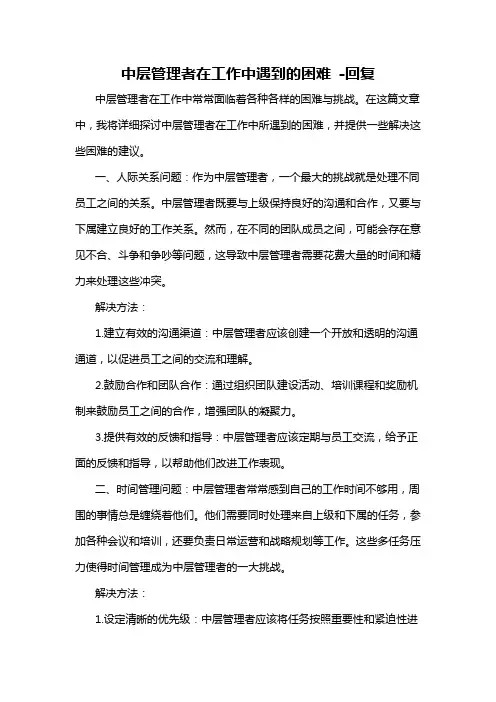 中层管理者在工作中遇到的困难 -回复

中层管理者在工作中常常面临着各种各样的困难与挑战。在这篇文章中，我将详细探讨中层管理者在工作中所遇到的困难，并提供一些解决这些困难的建议。

一、人际关系问题：作为中层管理者，一个最大的挑战就是处理不同员工之间的关系。中层管理者既要与上级保持良好的沟通和合作，又要与下属建立良好的工作关系。然而，在不同的团队成员之间，可能会存在意见不合、斗争和争吵等问题，这导致中层管理者需要花费大量的时间和精力来处理这些冲突。

解决方法：

1.建立有效的沟通渠道：中层管理者应该创建一个开放和透明的沟通通道，以促进员工之间的交流和理解。

2.鼓励合作和团队合作：通过组织团队建设活动、培训课程和奖励机制来鼓励员工之间的合作，增强团队的凝聚力。

3.提供有效的反馈和指导：中层管理者应该定期与员工交流，给予正面的反馈和指导，以帮助他们改进工作表现。

二、时间管理问题：中层管理者常常感到自己的工作时间不够用，周围的事情总是缠绕着他们。他们需要同时处理来自上级和下属的任务，参加各种会议和培训，还要负责日常运营和战略规划等工作。这些多任务压力使得时间管理成为中层管理者的一大挑战。

解决方法：

1.设定清晰的优先级：中层管理者应该将任务按照重要性和紧迫性进